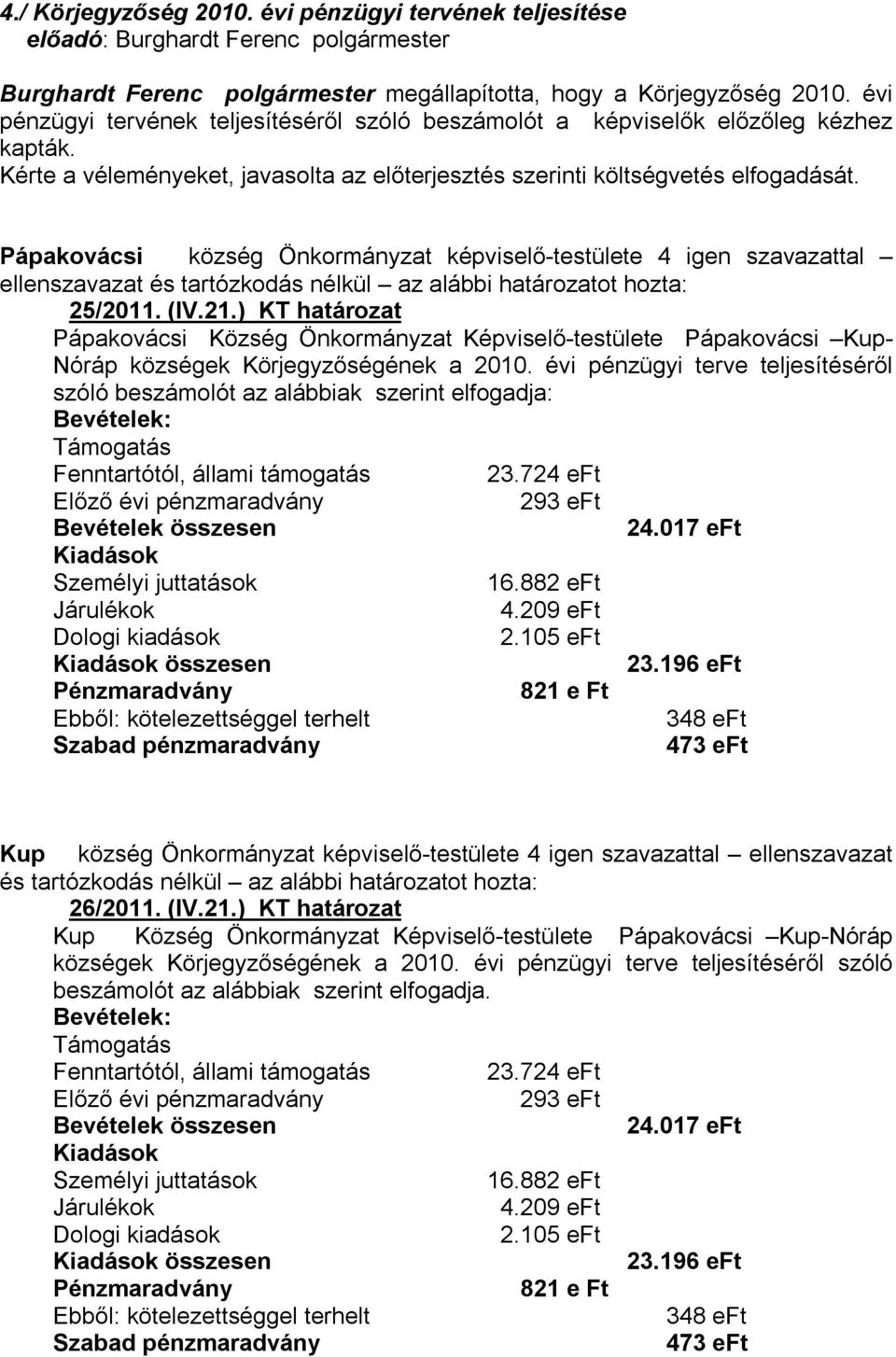 4./ Körjegyzőség 2010. évi pénzügyi tervének teljesítése
előadó: Burghardt Ferenc polgármester

Burghardt Ferenc polgármester megállapította, hogy a Körjegyzőség 2010. évi pénzügyi tervének teljesítéséről szóló beszámolót a képviselők előzőleg kézhez kapták.
Kérte a véleményeket, javasolta az előterjesztés szerinti költségvetés elfogadását.

Pápakovácsi község Önkormányzat képviselő-testülete 4 igen szavazattal – ellenszavazat és tartózkodás nélkül – az alábbi határozatot hozta:
25/2011. (IV.21.) KT határozat
Pápakovácsi Község Önkormányzat Képviselő-testülete Pápakovácsi –Kup-Nóráp községek Körjegyzőségének a 2010. évi pénzügyi terve teljesítéséről szóló beszámolót az alábbiak szerint elfogadja:
Bevételek:
Támogatás
Fenntartótól, állami támogatás 23.724 eFt
Előző évi pénzmaradvány 293 eFt
Bevételek összesen 24.017 eFt
Kiadások
Személyi juttatások 16.882 eFt
Járulékok 4.209 eFt
Dologi kiadások 2.105 eFt
Kiadások összesen 23.196 eFt
Pénzmaradvány 821 e Ft
Ebből: kötelezettséggel terhelt 348 eFt
Szabad pénzmaradvány 473 eFt

Kup község Önkormányzat képviselő-testülete 4 igen szavazattal – ellenszavazat és tartózkodás nélkül – az alábbi határozatot hozta:
26/2011. (IV.21.) KT határozat
Kup Község Önkormányzat Képviselő-testülete Pápakovácsi –Kup-Nóráp községek Körjegyzőségének a 2010. évi pénzügyi terve teljesítéséről szóló beszámolót az alábbiak szerint elfogadja.
Bevételek:
Támogatás
Fenntartótól, állami támogatás 23.724 eFt
Előző évi pénzmaradvány 293 eFt
Bevételek összesen 24.017 eFt
Kiadások
Személyi juttatások 16.882 eFt
Járulékok 4.209 eFt
Dologi kiadások 2.105 eFt
Kiadások összesen 23.196 eFt
Pénzmaradvány 821 e Ft
Ebből: kötelezettséggel terhelt 348 eFt
Szabad pénzmaradvány 473 eFt